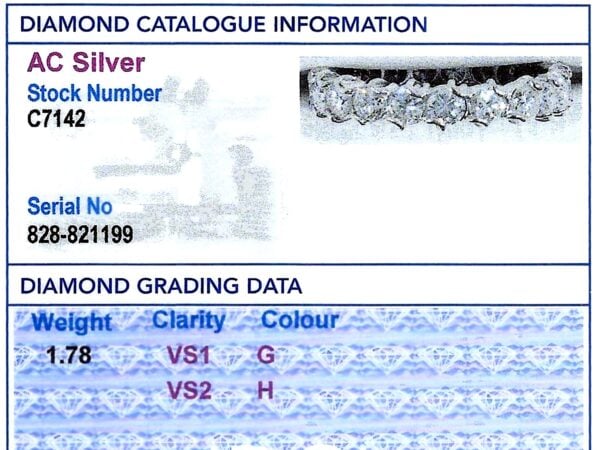 DIAMOND CATALOGUE INFORMATION

AC Silver
Stock Number
C7142

Serial No
828-821199

DIAMOND GRADING DATA

| Weight | Clarity | Colour |
|---|---|---|
| 1.78 | VS1 | G |
| | VS2 | H |